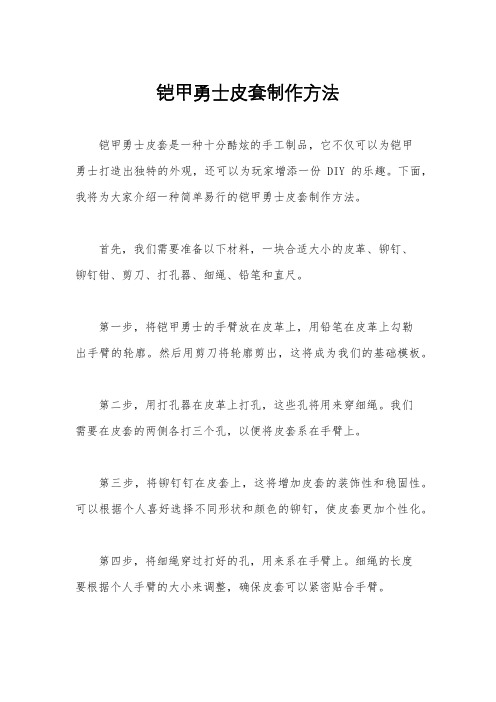 铠甲勇士皮套制作方法

铠甲勇士皮套是一种十分酷炫的手工制品，它不仅可以为铠甲勇士打造出独特的外观，还可以为玩家增添一份 DIY 的乐趣。下面，我将为大家介绍一种简单易行的铠甲勇士皮套制作方法。

首先，我们需要准备以下材料，一块合适大小的皮革、铆钉、铆钉钳、剪刀、打孔器、细绳、铅笔和直尺。

第一步，将铠甲勇士的手臂放在皮革上，用铅笔在皮革上勾勒出手臂的轮廓。然后用剪刀将轮廓剪出，这将成为我们的基础模板。

第二步，用打孔器在皮革上打孔，这些孔将用来穿细绳。我们需要在皮套的两侧各打三个孔，以便将皮套系在手臂上。

第三步，将铆钉钉在皮套上，这将增加皮套的装饰性和稳固性。可以根据个人喜好选择不同形状和颜色的铆钉，使皮套更加个性化。

第四步，将细绳穿过打好的孔，用来系在手臂上。细绳的长度要根据个人手臂的大小来调整，确保皮套可以紧密贴合手臂。